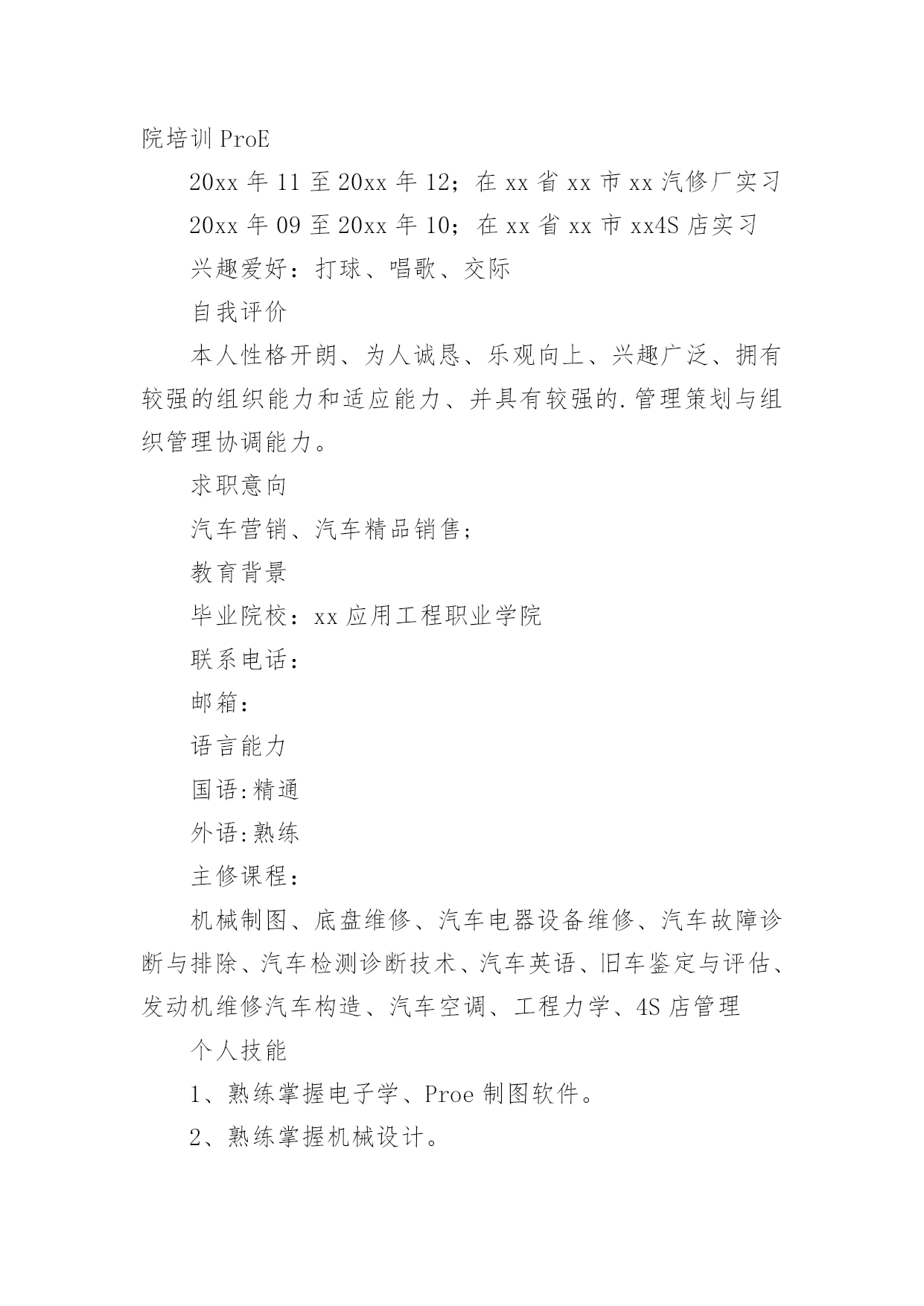 院培训 ProE

20xx 年 11 至 20xx 年 12；在 xx 省 xx 市 xx 汽修厂实习

20xx 年 09 至 20xx 年 10；在 xx 省 xx 市 xx4S 店实习

兴趣爱好：打球、唱歌、交际

自我评价

本人性格开朗、为人诚恳、乐观向上、兴趣广泛、拥有较强的组织能力和适应能力、并具有较强的.管理策划与组织管理协调能力。

求职意向

汽车营销、汽车精品销售；

教育背景

毕业院校：xx 应用工程职业学院

联系电话：

邮箱：

语言能力

国语:精通

外语:熟练

主修课程：

机械制图、底盘维修、汽车电器设备维修、汽车故障诊断与排除、汽车检测诊断技术、汽车英语、旧车鉴定与评估、发动机维修汽车构造、汽车空调、工程力学、4S 店管理

个人技能

1、熟练掌握电子学、Proe 制图软件。

2、熟练掌握机械设计。